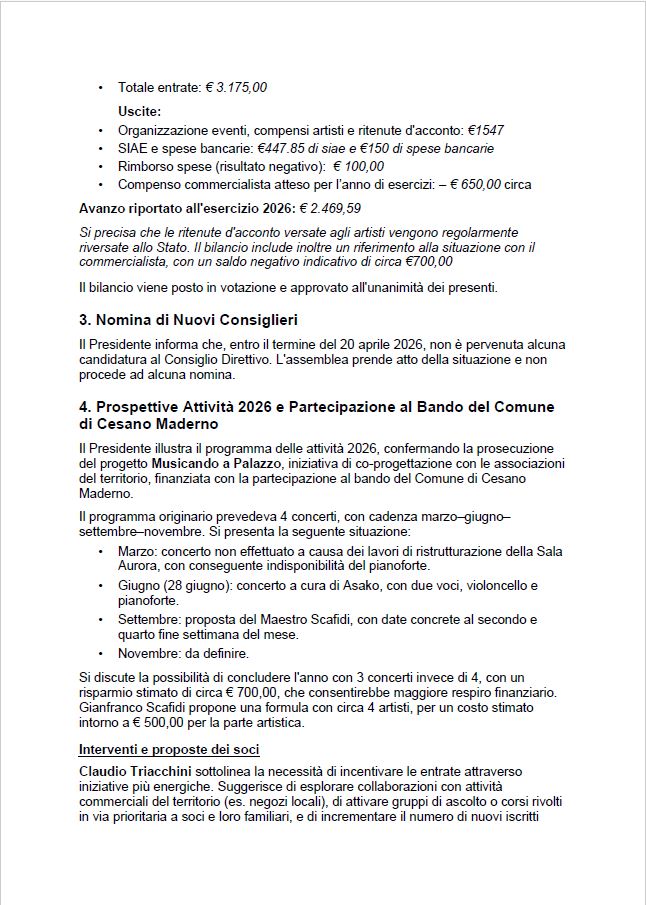 • Totale entrate: € 3.175,00

Uscite:

• Organizzazione eventi, compensi artisti e ritenute d'acconto: €1547
• SIAE e spese bancarie: €447.85 di siae e €150 di spese bancarie
• Rimborso spese (risultato negativo): € 100,00
• Compenso commercialista atteso per l'anno di esercizi: – € 650,00 circa

Avanzo riportato all'esercizio 2026: € 2.469,59

Si precisa che le ritenute d'acconto versate agli artisti vengono regolarmente riversate allo Stato. Il bilancio include inoltre un riferimento alla situazione con il commercialista, con un saldo negativo indicativo di circa €700,00

Il bilancio viene posto in votazione e approvato all'unanimità dei presenti.

3. Nomina di Nuovi Consiglieri

Il Presidente informa che, entro il termine del 20 aprile 2026, non è pervenuta alcuna candidatura al Consiglio Direttivo. L'assemblea prende atto della situazione e non procede ad alcuna nomina.

4. Prospettive Attività 2026 e Partecipazione al Bando del Comune di Cesano Maderno

Il Presidente illustra il programma delle attività 2026, confermando la prosecuzione del progetto Musicando a Palazzo, iniziativa di co-progettazione con le associazioni del territorio, finanziata con la partecipazione al bando del Comune di Cesano Maderno.

Il programma originario prevedeva 4 concerti, con cadenza marzo–giugno–settembre–novembre. Si presenta la seguente situazione:

• Marzo: concerto non effettuato a causa dei lavori di ristrutturazione della Sala Aurora, con conseguente indisponibilità del pianoforte.
• Giugno (28 giugno): concerto a cura di Asako, con due voci, violoncello e pianoforte.
• Settembre: proposta del Maestro Scafidi, con date concrete al secondo e quarto fine settimana del mese.
• Novembre: da definire.

Si discute la possibilità di concludere l'anno con 3 concerti invece di 4, con un risparmio stimato di circa € 700,00, che consentirebbe maggiore respiro finanziario. Gianfranco Scafidi propone una formula con circa 4 artisti, per un costo stimato intorno a € 500,00 per la parte artistica.

Interventi e proposte dei soci

Claudio Triacchini sottolinea la necessità di incentivare le entrate attraverso iniziative più energiche. Suggerisce di esplorare collaborazioni con attività commerciali del territorio (es. negozi locali), di attivare gruppi di ascolto o corsi rivolti in via prioritaria a soci e loro familiari, e di incrementare il numero di nuovi iscritti